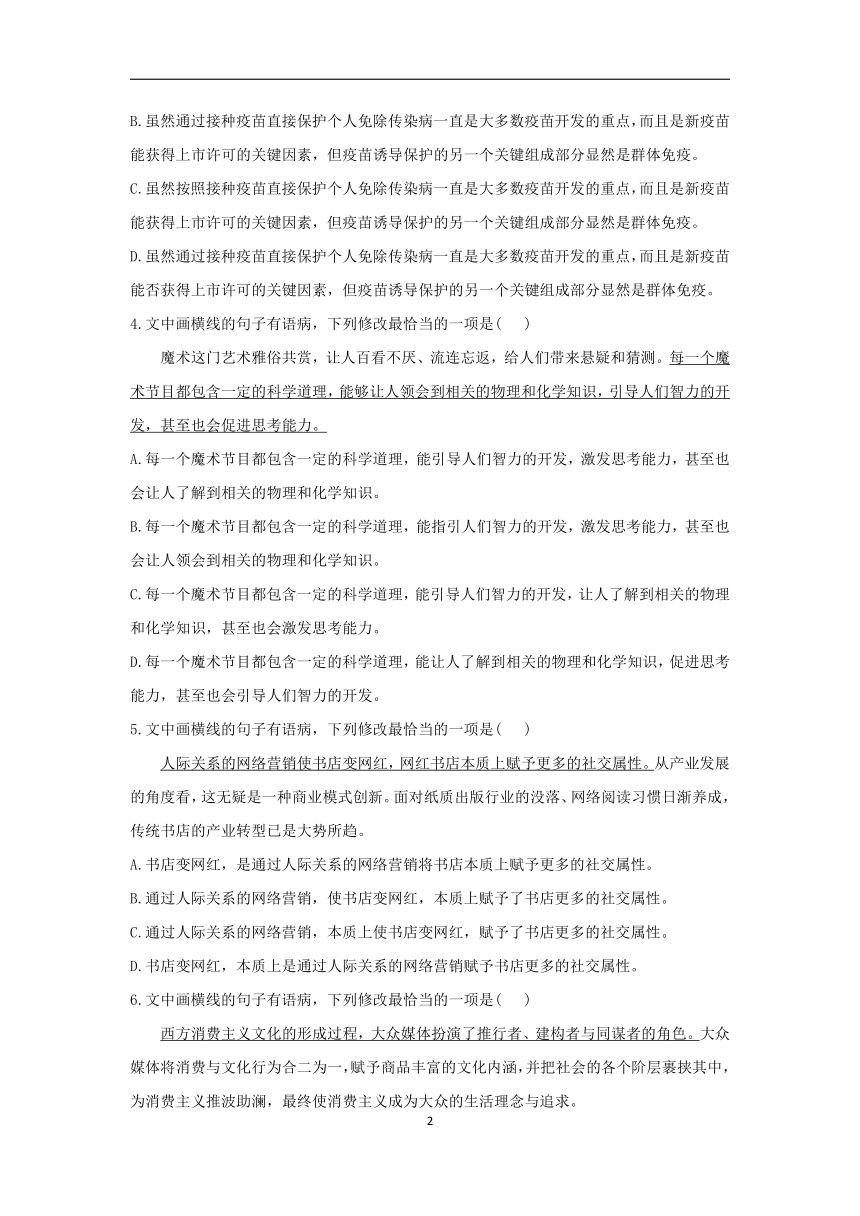 B.虽然通过接种疫苗直接保护个人免除传染病一直是大多数疫苗开发的重点，而且是新疫苗能获得上市许可的关键因素，但疫苗诱导保护的另一个关键组成部分显然是群体免疫。

C.虽然按照接种疫苗直接保护个人免除传染病一直是大多数疫苗开发的重点，而且是新疫苗能获得上市许可的关键因素，但疫苗诱导保护的另一个关键组成部分显然是群体免疫。

D.虽然通过接种疫苗直接保护个人免除传染病一直是大多数疫苗开发的重点，而且是新疫苗能否获得上市许可的关键因素，但疫苗诱导保护的另一个关键组成部分显然是群体免疫。

4.文中画横线的句子有语病，下列修改最恰当的一项是(　　)

魔术这门艺术雅俗共赏，让人百看不厌、流连忘返，给人们带来悬疑和猜测。每一个魔术节目都包含一定的科学道理，能够让人领会到相关的物理和化学知识，引导人们智力的开发，甚至也会促进思考能力。

A.每一个魔术节目都包含一定的科学道理，能引导人们智力的开发，激发思考能力，甚至也会让人了解到相关的物理和化学知识。

B.每一个魔术节目都包含一定的科学道理，能指引人们智力的开发，激发思考能力，甚至也会让人领会到相关的物理和化学知识。

C.每一个魔术节目都包含一定的科学道理，能引导人们智力的开发，让人了解到相关的物理和化学知识，甚至也会激发思考能力。

D.每一个魔术节目都包含一定的科学道理，能让人了解到相关的物理和化学知识，促进思考能力，甚至也会引导人们智力的开发。

5.文中画横线的句子有语病，下列修改最恰当的一项是(　　)

人际关系的网络营销使书店变网红，网红书店本质上赋予更多的社交属性。从产业发展的角度看，这无疑是一种商业模式创新。面对纸质出版行业的没落、网络阅读习惯日渐养成，传统书店的产业转型已是大势所趋。

A.书店变网红，是通过人际关系的网络营销将书店本质上赋予更多的社交属性。

B.通过人际关系的网络营销，使书店变网红，本质上赋予了书店更多的社交属性。

C.通过人际关系的网络营销，本质上使书店变网红，赋予了书店更多的社交属性。

D.书店变网红，本质上是通过人际关系的网络营销赋予书店更多的社交属性。

6.文中画横线的句子有语病，下列修改最恰当的一项是(　　)

西方消费主义文化的形成过程，大众媒体扮演了推行者、建构者与同谋者的角色。大众媒体将消费与文化行为合二为一，赋予商品丰富的文化内涵，并把社会的各个阶层裹挟其中，为消费主义推波助澜，最终使消费主义成为大众的生活理念与追求。

2